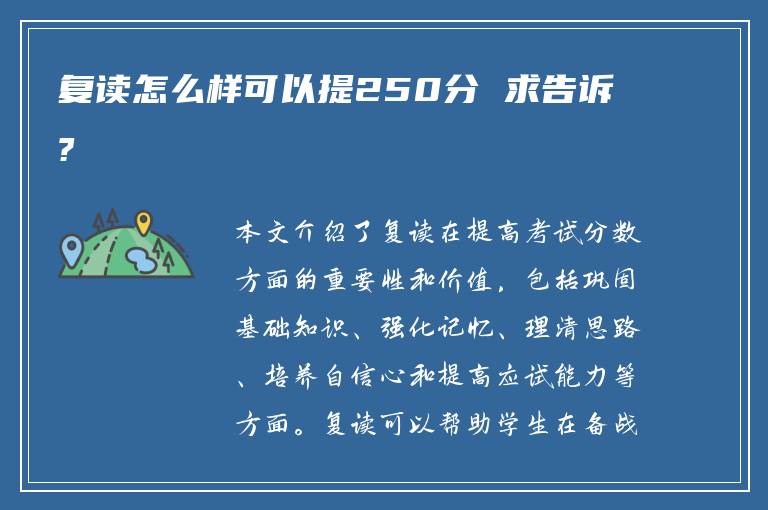 复读怎么样可以提250分 求告诉?

本文介绍了复读在提高考试分数方面的重要性和价值，包括巩固基础知识、强化记忆、理清思路、培养自信心和提高应试能力等方面。复读可以帮助学生在备战